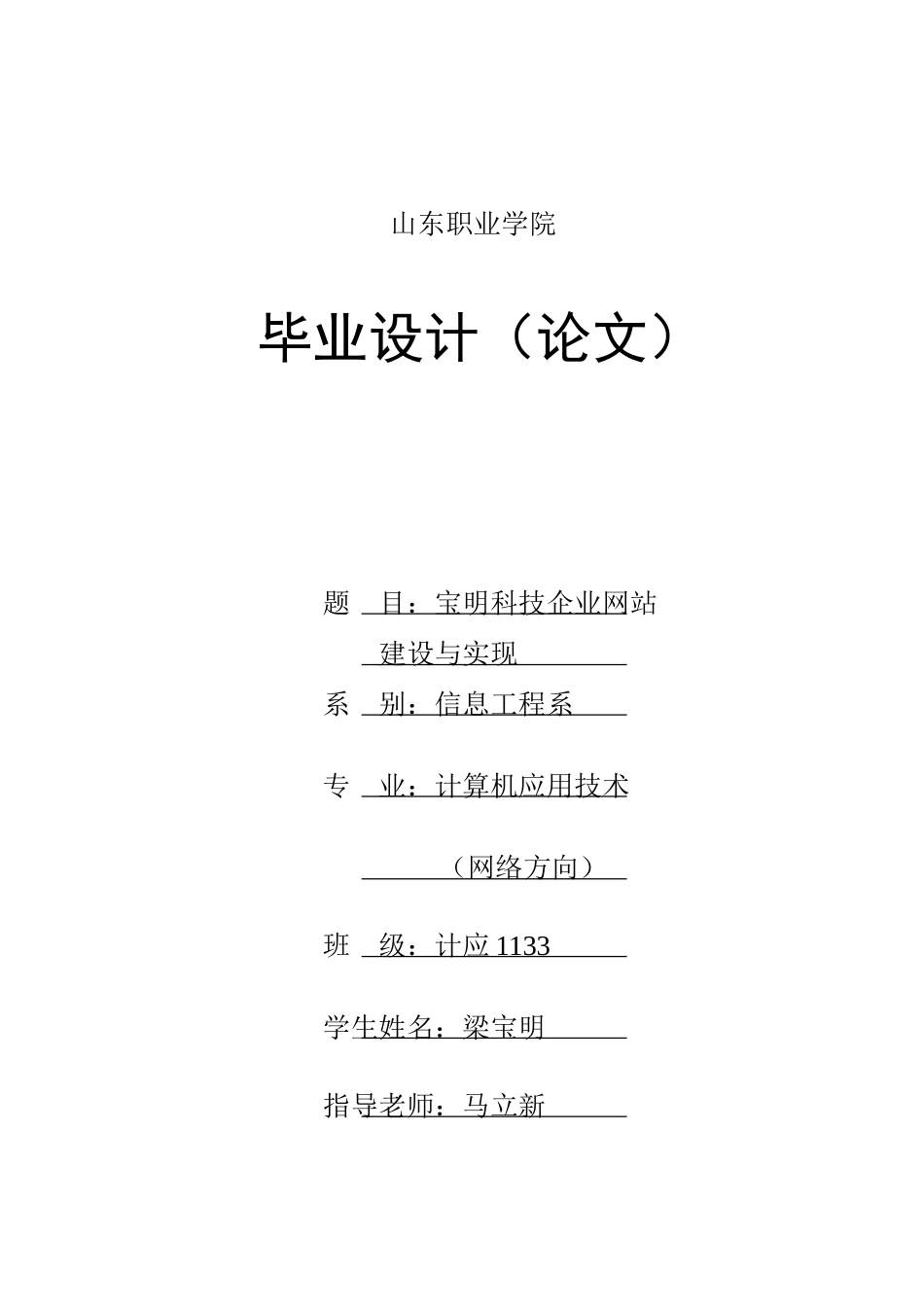 山东职业学院

毕业设计（论文）

题 目：宝明科技企业网站建设与实现

系 别：信息工程系

专 业：计算机应用技术

（网络方向）

班 级：计应 1133

学生姓名：梁宝明

指导老师：马立新